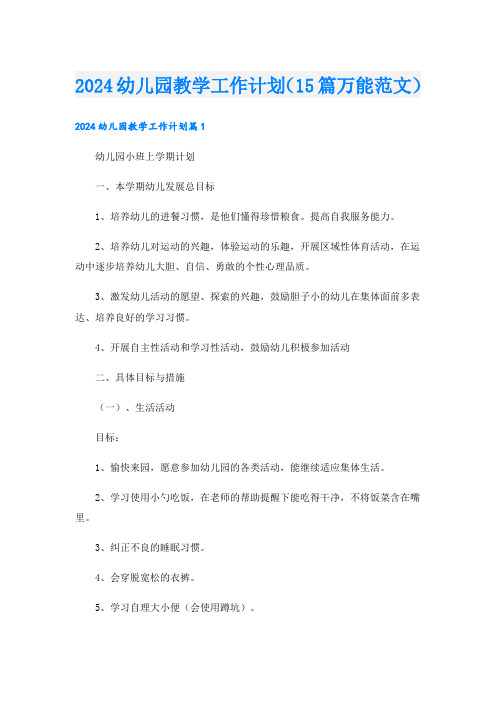 2024幼儿园教学工作计划(15篇万能范文)

2024幼儿园教学工作计划篇1

幼儿园小班上学期计划

一、本学期幼儿发展总目标

1、培养幼儿的进餐习惯，是他们懂得珍惜粮食。提高自我服务能力。

2、培养幼儿对运动的兴趣，体验运动的乐趣，开展区域性体育活动，在运动中逐步培养幼儿大胆、自信、勇敢的个性心理品质。

3、激发幼儿活动的愿望、探索的兴趣，鼓励胆子小的幼儿在集体面前多表达、培养良好的学习习惯。

4、开展自主性活动和学习性活动，鼓励幼儿积极参加活动

二、具体目标与措施

（一）、生活活动

目标：

1、愉快来园，愿意参加幼儿园的各类活动，能继续适应集体生活。

2、学习使用小勺吃饭，在老师的帮助提醒下能吃得干净，不将饭菜含在嘴里。

3、纠正不良的睡眠习惯。

4、会穿脱宽松的衣裤。

5、学习自理大小便（会使用蹲坑）。